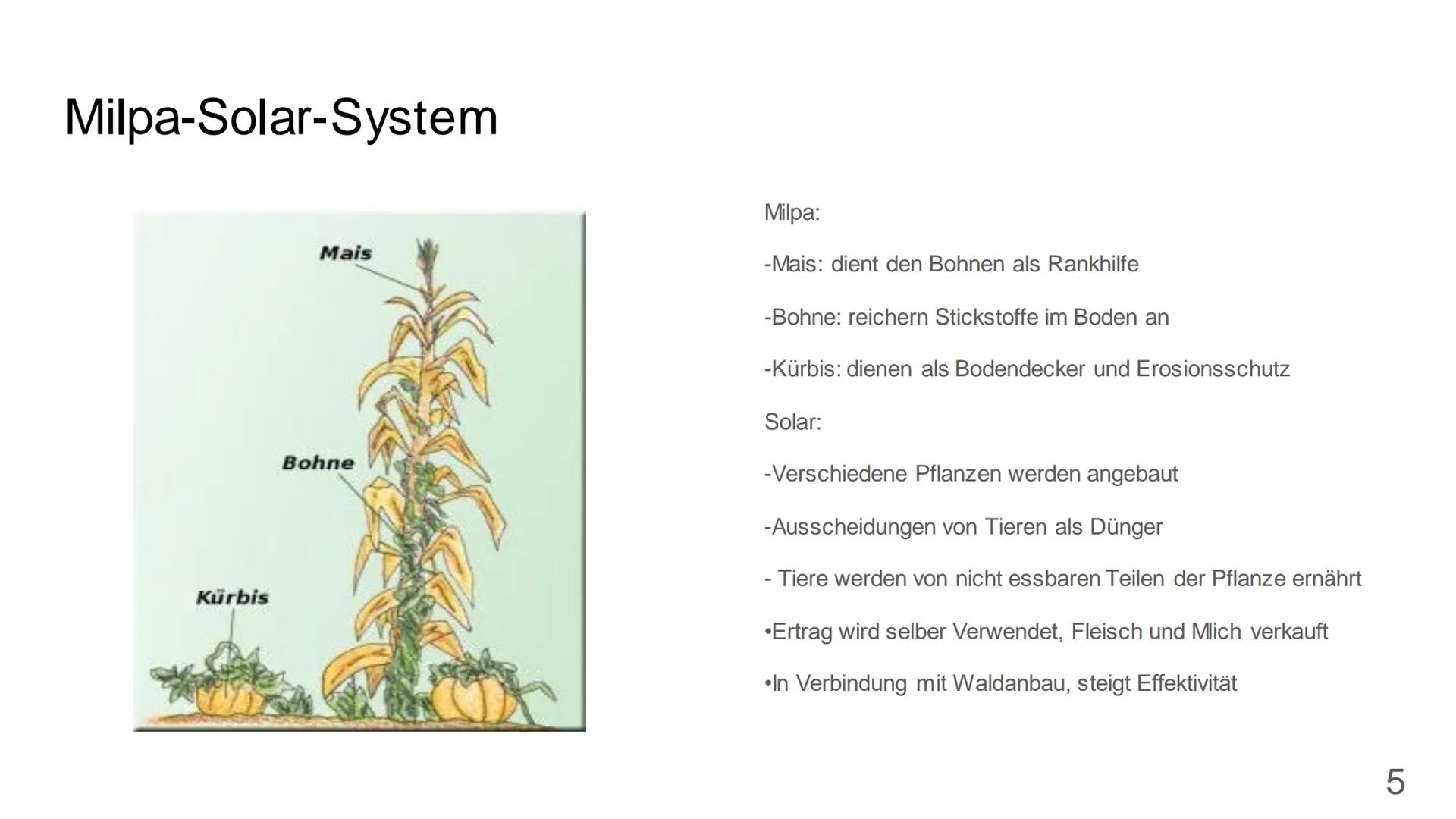 Milpa-Solar-System

Mais

Bohne

Kürbis

Milpa:

-Mais: dient den Bohnen als Rankhilfe

-Bohne: reichern Stickstoffe im Boden an

-Kürbis: dienen als Bodendecker und Erosionsschutz

Solar:

-Verschiedene Pflanzen werden angebaut

-Ausscheidungen von Tieren als Dünger

- Tiere werden von nicht essbaren Teilen der Pflanze ernährt

•Ertrag wird selber Verwendet, Fleisch und Mlich verkauft

•In Verbindung mit Waldanbau, steigt Effektivität

5